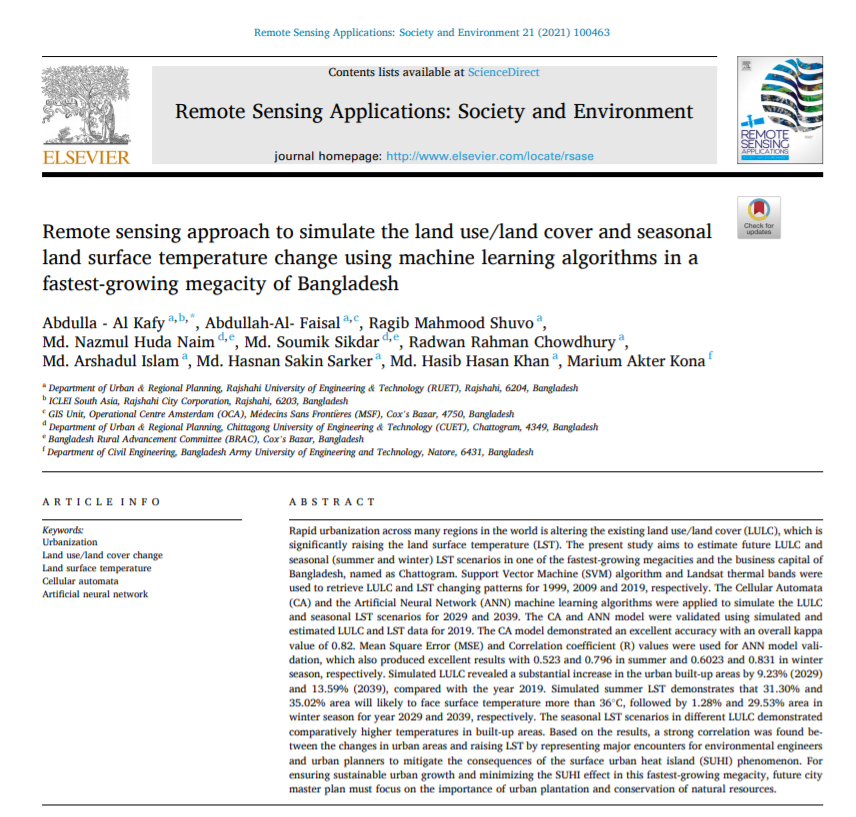 Remote Sensing Applications: Society and Environment 21 (2021) 100463

Contents lists available at ScienceDirect

Remote Sensing Applications: Society and Environment

journal homepage: http://www.elsevier.com/locate/rsase

ELSEVIER

REMOTE SENSING APPLICATIONS

Check for updates

Remote sensing approach to simulate the land use/land cover and seasonal land surface temperature change using machine learning algorithms in a fastest-growing megacity of Bangladesh

Abdulla - Al Kafy $^{a,b,*}$, Abdullah-Al- Faisal $^{a,c}$, Ragib Mahmood Shuvo $^{a}$, Md. Nazmul Huda Naim $^{d,e}$, Md. Soumik Sikdar $^{d,e}$, Radwan Rahman Chowdhury $^{a}$, Md. Arshadul Islam $^{a}$, Md. Hasnan Sakin Sarker $^{a}$, Md. Hasib Hasan Khan $^{a}$, Marium Akter Kona $^{f}$

$^{a}$ Department of Urban & Regional Planning, Rajshahi University of Engineering & Technology (RUET), Rajshahi, 6204, Bangladesh
$^{b}$ ICLEI South Asia, Rajshahi City Corporation, Rajshahi, 6203, Bangladesh
$^{c}$ GIS Unit, Operational Centre Amsterdam (OCA), Médecins Sans Frontières (MSF), Cox's Bazar, 4750, Bangladesh
$^{d}$ Department of Urban & Regional Planning, Chittagong University of Engineering & Technology (CUET), Chattogram, 4349, Bangladesh
$^{e}$ Bangladesh Rural Advancement Committee (BRAC), Cox's Bazar, Bangladesh
$^{f}$ Department of Civil Engineering, Bangladesh Army University of Engineering and Technology, Natore, 6431, Bangladesh

ARTICLE INFO

Keywords:
Urbanization
Land use/land cover change
Land surface temperature
Cellular automata
Artificial neural network

ABSTRACT

Rapid urbanization across many regions in the world is altering the existing land use/land cover (LULC), which is significantly raising the land surface temperature (LST). The present study aims to estimate future LULC and seasonal (summer and winter) LST scenarios in one of the fastest-growing megacities and the business capital of Bangladesh, named as Chattogram. Support Vector Machine (SVM) algorithm and Landsat thermal bands were used to retrieve LULC and LST changing patterns for 1999, 2009 and 2019, respectively. The Cellular Automata (CA) and the Artificial Neural Network (ANN) machine learning algorithms were applied to simulate the LULC and seasonal LST scenarios for 2029 and 2039. The CA and ANN model were validated using simulated and estimated LULC and LST data for 2019. The CA model demonstrated an excellent accuracy with an overall kappa value of 0.82. Mean Square Error (MSE) and Correlation coefficient (R) values were used for ANN model validation, which also produced excellent results with 0.523 and 0.796 in summer and 0.6023 and 0.831 in winter season, respectively. Simulated LULC revealed a substantial increase in the urban built-up areas by 9.23% (2029) and 13.59% (2039), compared with the year 2019. Simulated summer LST demonstrates that 31.30% and 35.02% area will likely to face surface temperature more than 36°C, followed by 1.28% and 29.53% area in winter season for year 2029 and 2039, respectively. The seasonal LST scenarios in different LULC demonstrated comparatively higher temperatures in built-up areas. Based on the results, a strong correlation was found between the changes in urban areas and raising LST by representing major encounters for environmental engineers and urban planners to mitigate the consequences of the surface urban heat island (SUHI) phenomenon. For ensuring sustainable urban growth and minimizing the SUHI effect in this fastest-growing megacity, future city master plan must focus on the importance of urban plantation and conservation of natural resources.